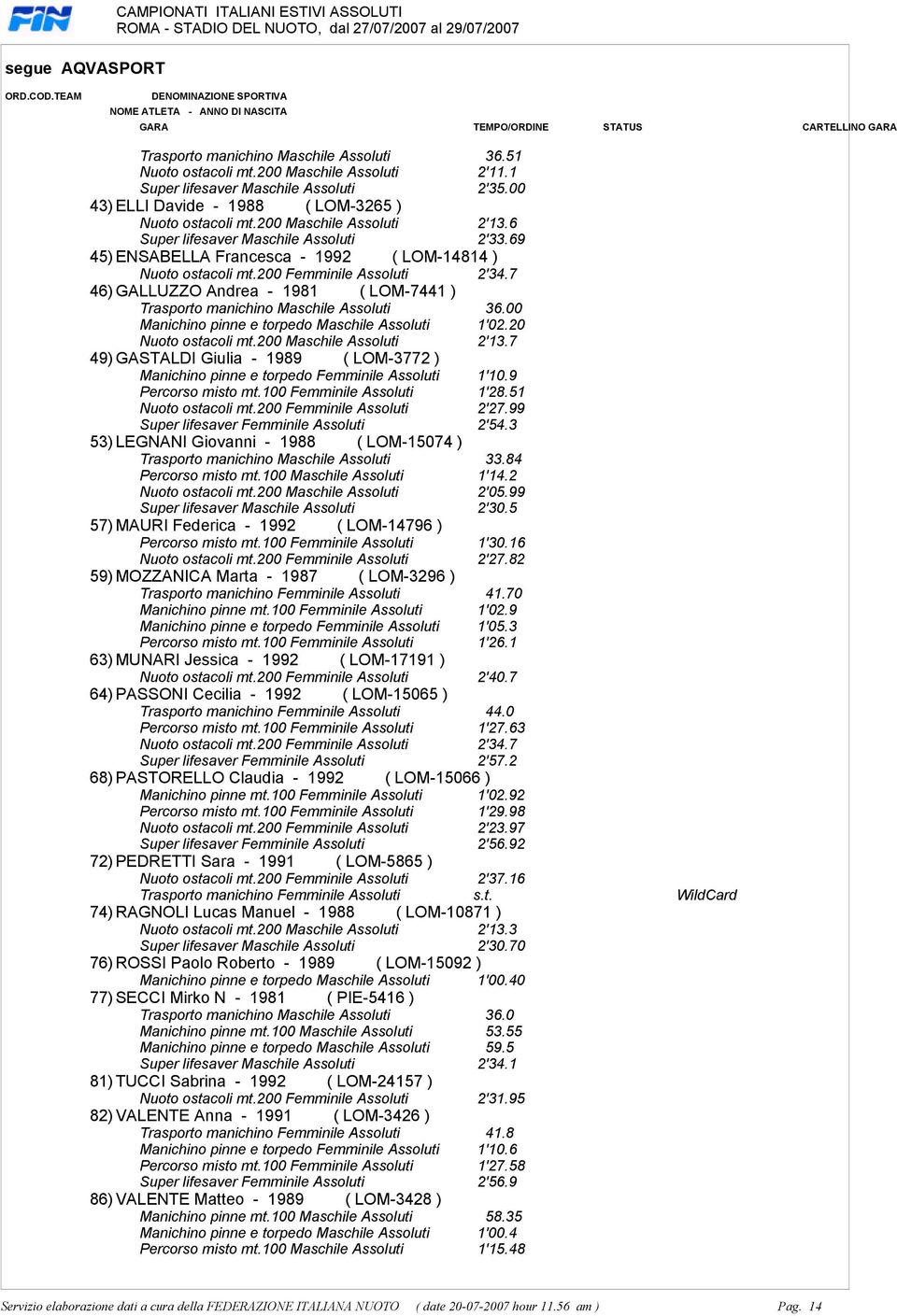 FIN

CAMPIONATI ITALIANI ESTIVI ASSOLUTI
ROMA - STADIO DEL NUOTO, dal 27/07/2007 al 29/07/2007

segue AQVASPORT

ORD.COD.TEAM DENOMINAZIONE SPORTIVA
NOME ATLETA - ANNO DI NASCITA
GARA TEMPO/ORDINE STATUS CARTELLINO GARA

Trasporto manichino Maschile Assoluti 36.51
Nuoto ostacoli mt.200 Maschile Assoluti 2'11.1
Super lifesaver Maschile Assoluti 2'35.00
43) ELLI Davide - 1988 ( LOM-3265 )
Nuoto ostacoli mt.200 Maschile Assoluti 2'13.6
Super lifesaver Maschile Assoluti 2'33.69
45) ENSABELLA Francesca - 1992 ( LOM-14814 )
Nuoto ostacoli mt.200 Femminile Assoluti 2'34.7
46) GALLUZZO Andrea - 1981 ( LOM-7441 )
Trasporto manichino Maschile Assoluti 36.00
Manichino pinne e torpedo Maschile Assoluti 1'02.20
Nuoto ostacoli mt.200 Maschile Assoluti 2'13.7
49) GASTALDI Giulia - 1989 ( LOM-3772 )
Manichino pinne e torpedo Femminile Assoluti 1'10.9
Percorso misto mt.100 Femminile Assoluti 1'28.51
Nuoto ostacoli mt.200 Femminile Assoluti 2'27.99
Super lifesaver Femminile Assoluti 2'54.3
53) LEGNANI Giovanni - 1988 ( LOM-15074 )
Trasporto manichino Maschile Assoluti 33.84
Percorso misto mt.100 Maschile Assoluti 1'14.2
Nuoto ostacoli mt.200 Maschile Assoluti 2'05.99
Super lifesaver Maschile Assoluti 2'30.5
57) MAURI Federica - 1992 ( LOM-14796 )
Percorso misto mt.100 Femminile Assoluti 1'30.16
Nuoto ostacoli mt.200 Femminile Assoluti 2'27.82
59) MOZZANICA Marta - 1987 ( LOM-3296 )
Trasporto manichino Femminile Assoluti 41.70
Manichino pinne mt.100 Femminile Assoluti 1'02.9
Manichino pinne e torpedo Femminile Assoluti 1'05.3
Percorso misto mt.100 Femminile Assoluti 1'26.1
63) MUNARI Jessica - 1992 ( LOM-17191 )
Nuoto ostacoli mt.200 Femminile Assoluti 2'40.7
64) PASSONI Cecilia - 1992 ( LOM-15065 )
Trasporto manichino Femminile Assoluti 44.0
Percorso misto mt.100 Femminile Assoluti 1'27.63
Nuoto ostacoli mt.200 Femminile Assoluti 2'34.7
Super lifesaver Femminile Assoluti 2'57.2
68) PASTORELLO Claudia - 1992 ( LOM-15066 )
Manichino pinne mt.100 Femminile Assoluti 1'02.92
Percorso misto mt.100 Femminile Assoluti 1'29.98
Nuoto ostacoli mt.200 Femminile Assoluti 2'23.97
Super lifesaver Femminile Assoluti 2'56.92
72) PEDRETTI Sara - 1991 ( LOM-5865 )
Nuoto ostacoli mt.200 Femminile Assoluti 2'37.16
Trasporto manichino Femminile Assoluti s.t. WildCard
74) RAGNOLI Lucas Manuel - 1988 ( LOM-10871 )
Nuoto ostacoli mt.200 Maschile Assoluti 2'13.3
Super lifesaver Maschile Assoluti 2'30.70
76) ROSSI Paolo Roberto - 1989 ( LOM-15092 )
Manichino pinne e torpedo Maschile Assoluti 1'00.40
77) SECCI Mirko N - 1981 ( PIE-5416 )
Trasporto manichino Maschile Assoluti 36.0
Manichino pinne mt.100 Maschile Assoluti 53.55
Manichino pinne e torpedo Maschile Assoluti 59.5
Super lifesaver Maschile Assoluti 2'34.1
81) TUCCI Sabrina - 1992 ( LOM-24157 )
Nuoto ostacoli mt.200 Femminile Assoluti 2'31.95
82) VALENTE Anna - 1991 ( LOM-3426 )
Trasporto manichino Femminile Assoluti 41.8
Manichino pinne e torpedo Femminile Assoluti 1'10.6
Percorso misto mt.100 Femminile Assoluti 1'27.58
Super lifesaver Femminile Assoluti 2'56.9
86) VALENTE Matteo - 1989 ( LOM-3428 )
Manichino pinne mt.100 Maschile Assoluti 58.35
Manichino pinne e torpedo Maschile Assoluti 1'00.4
Percorso misto mt.100 Maschile Assoluti 1'15.48

Servizio elaborazione dati a cura della FEDERAZIONE ITALIANA NUOTO ( date 20-07-2007 hour 11.56 am ) Pag. 14